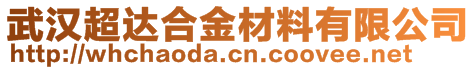 武汉超达合金材料有限公司
http://whchaoda.cn.coovee.net